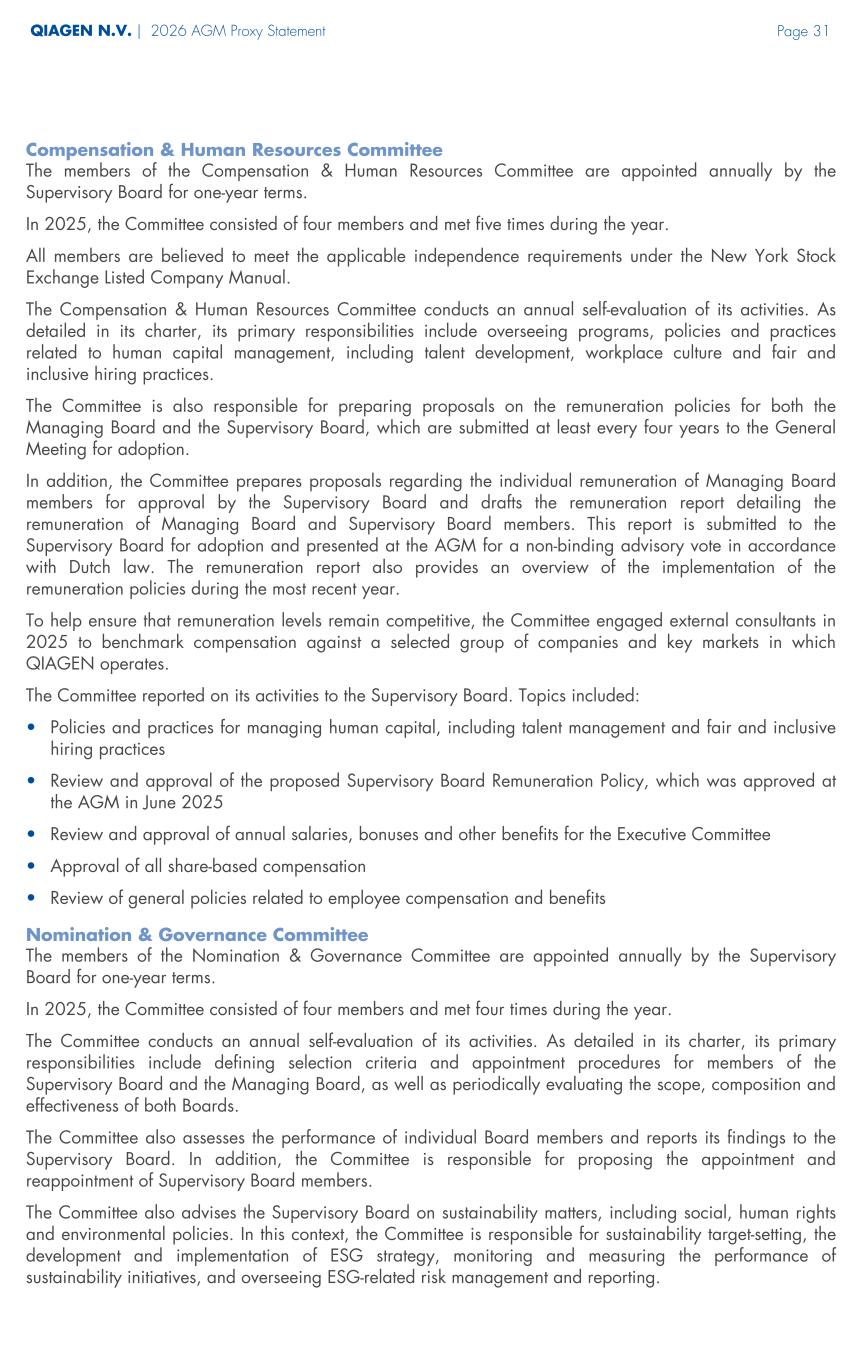 QIAGEN N.V. | 2026 AGM Proxy Statement Page 31

Compensation & Human Resources Committee
The members of the Compensation & Human Resources Committee are appointed annually by the Supervisory Board for one-year terms.

In 2025, the Committee consisted of four members and met five times during the year.

All members are believed to meet the applicable independence requirements under the New York Stock Exchange Listed Company Manual.

The Compensation & Human Resources Committee conducts an annual self-evaluation of its activities. As detailed in its charter, its primary responsibilities include overseeing programs, policies and practices related to human capital management, including talent development, workplace culture and fair and inclusive hiring practices.

The Committee is also responsible for preparing proposals on the remuneration policies for both the Managing Board and the Supervisory Board, which are submitted at least every four years to the General Meeting for adoption.

In addition, the Committee prepares proposals regarding the individual remuneration of Managing Board members for approval by the Supervisory Board and drafts the remuneration report detailing the remuneration of Managing Board and Supervisory Board members. This report is submitted to the Supervisory Board for adoption and presented at the AGM for a non-binding advisory vote in accordance with Dutch law. The remuneration report also provides an overview of the implementation of the remuneration policies during the most recent year.

To help ensure that remuneration levels remain competitive, the Committee engaged external consultants in 2025 to benchmark compensation against a selected group of companies and key markets in which QIAGEN operates.

The Committee reported on its activities to the Supervisory Board. Topics included:

• Policies and practices for managing human capital, including talent management and fair and inclusive hiring practices

• Review and approval of the proposed Supervisory Board Remuneration Policy, which was approved at the AGM in June 2025

• Review and approval of annual salaries, bonuses and other benefits for the Executive Committee

• Approval of all share-based compensation

• Review of general policies related to employee compensation and benefits

Nomination & Governance Committee
The members of the Nomination & Governance Committee are appointed annually by the Supervisory Board for one-year terms.

In 2025, the Committee consisted of four members and met four times during the year.

The Committee conducts an annual self-evaluation of its activities. As detailed in its charter, its primary responsibilities include defining selection criteria and appointment procedures for members of the Supervisory Board and the Managing Board, as well as periodically evaluating the scope, composition and effectiveness of both Boards.

The Committee also assesses the performance of individual Board members and reports its findings to the Supervisory Board. In addition, the Committee is responsible for proposing the appointment and reappointment of Supervisory Board members.

The Committee also advises the Supervisory Board on sustainability matters, including social, human rights and environmental policies. In this context, the Committee is responsible for sustainability target-setting, the development and implementation of ESG strategy, monitoring and measuring the performance of sustainability initiatives, and overseeing ESG-related risk management and reporting.